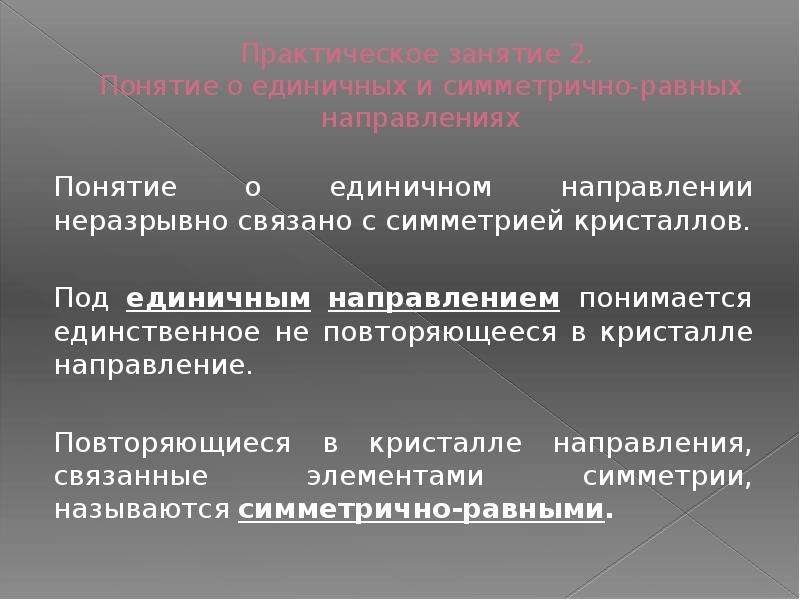 Практическое занятие 2.
Понятие о единичных и симметрично-равных направлениях

Понятие о единичном направлении неразрывно связано с симметрией кристаллов.

Под единичным направлением понимается единственное не повторяющееся в кристалле направление.

Повторяющиеся в кристалле направления, связанные элементами симметрии, называются симметрично-равными.